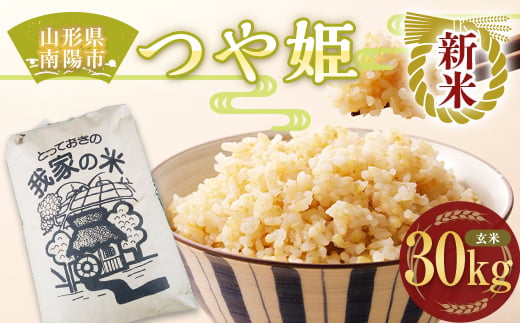 山形県
南陽市

つや姫

新米

とっておきの
我家の米

玄米
30kg